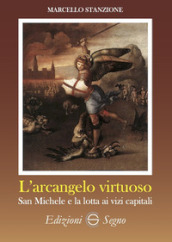 MARCELLO STANZIONE

L'arcangelo virtuoso

San Michele e la lotta ai vizi capitali

Edizioni Segno